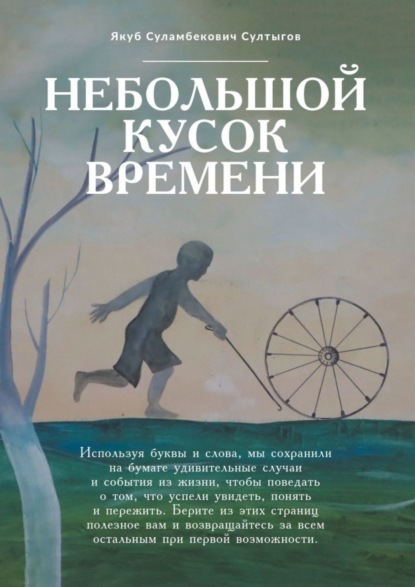 Якуб Суламбекович Султыгов

НЕБОЛЬШОЙ КУСОК ВРЕМЕНИ

Используя буквы и слова, мы сохранили на бумаге удивительные случаи и события из жизни, чтобы поведать о том, что успели увидеть, понять и пережить. Берите из этих страниц полезное вам и возвращайтесь за всем остальным при первой возможности.